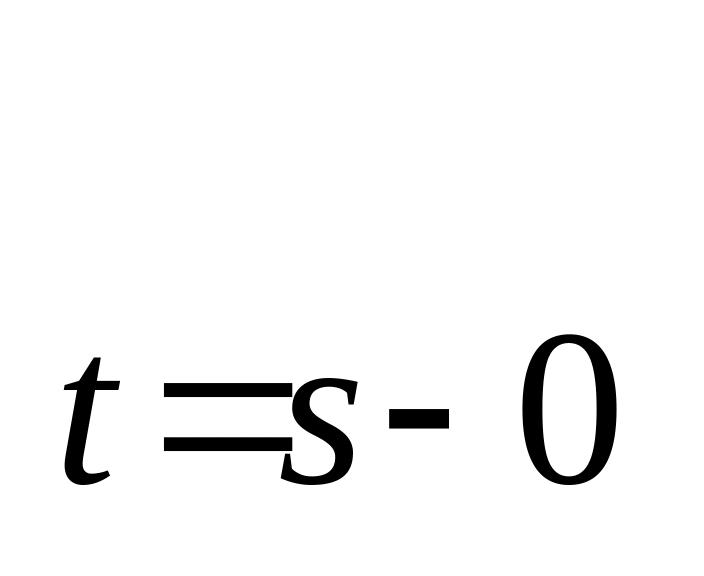 $t = s - 0$